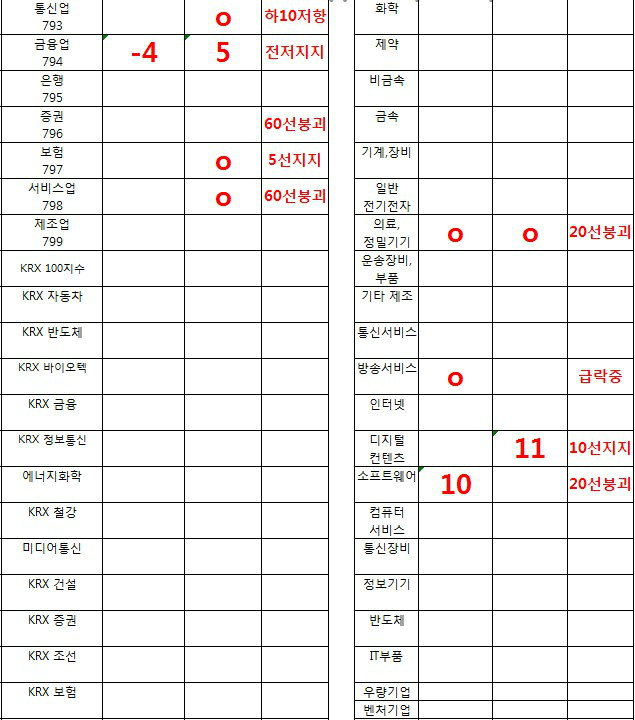 | 통신업 793 | | o | 하10저항 |
|---|---|---|---|
| 금융업 794 | -4 | 5 | 전저지지 |
| 은행 795 | | | |
| 증권 796 | | | 60선붕괴 |
| 보험 797 | | o | 5선지지 |
| 서비스업 798 | | o | 60선붕괴 |
| 제조업 799 | | | |
| KRX 100지수 | | | |
| KRX 자동차 | | | |
| KRX 반도체 | | | |
| KRX 바이오텍 | | | |
| KRX 금융 | | | |
| KRX 정보통신 | | | |
| 에너지화학 | | | |
| KRX 철강 | | | |
| 미디어통신 | | | |
| KRX 건설 | | | |
| KRX 증권 | | | |
| KRX 조선 | | | |
| KRX 보험 | | | |

| 화학 | | | |
|---|---|---|---|
| 제약 | | | |
| 비금속 | | | |
| 금속 | | | |
| 기계,장비 | | | |
| 일반 전기전자 | | | |
| 의료, 정밀기기 | o | o | 20선붕괴 |
| 운송장비, 부품 | | | |
| 기타 제조 | | | |
| 통신서비스 | | | |
| 방송서비스 | o | | 급락중 |
| 인터넷 | | | |
| 디지털 컨텐츠 | | 11 | 10선지지 |
| 소프트웨어 | 10 | | 20선붕괴 |
| 컴퓨터 서비스 | | | |
| 통신장비 | | | |
| 정보기기 | | | |
| 반도체 | | | |
| IT부품 | | | |
| 우량기업 | | | |
| 벤처기업 | | | |